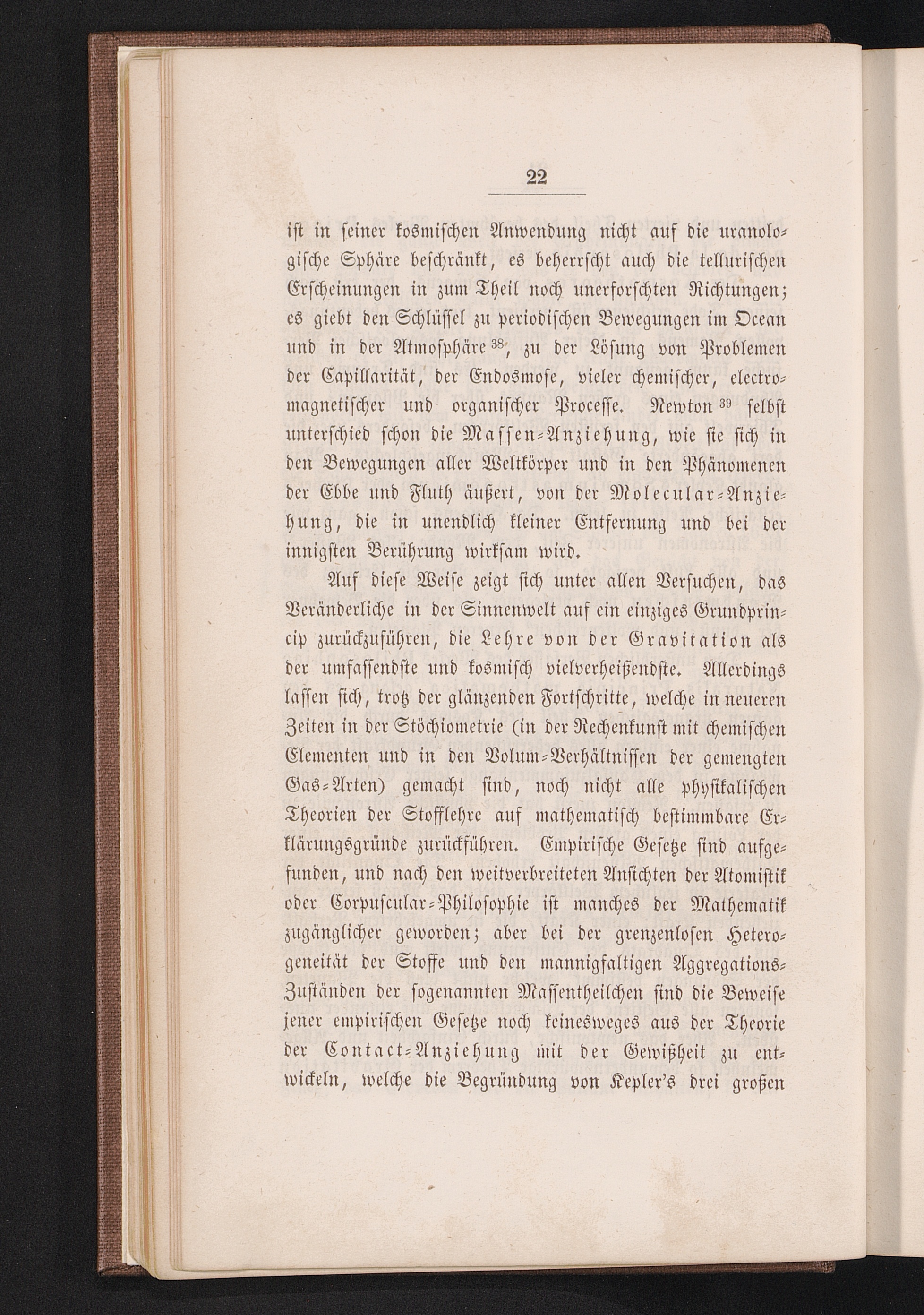 22

ist in seiner kosmischen Anwendung nicht auf die uranologische Sphäre beschränkt, es beherrscht auch die tellurischen Erscheinungen in zum Theil noch unerforschten Richtungen; es giebt den Schlüssel zu periodischen Bewegungen im Ocean und in der Atmosphäre $^{38}$, zu der Lösung von Problemen der Capillarität, der Endosmose, vieler chemischer, electromagnetischer und organischer Processe. Newton $^{39}$ selbst unterschied schon die Massen-Anziehung, wie sie sich in den Bewegungen aller Weltkörper und in den Phänomenen der Ebbe und Fluth äußert, von der Molecular-Anziehung, die in unendlich kleiner Entfernung und bei der innigsten Berührung wirksam wird.

Auf diese Weise zeigt sich unter allen Versuchen, das Veränderliche in der Sinnenwelt auf ein einziges Grundprincip zurückzuführen, die Lehre von der Gravitation als der umfassendste und kosmisch vielverheißendste. Allerdings lassen sich, trotz der glänzenden Fortschritte, welche in neueren Zeiten in der Stöchiometrie (in der Rechenkunst mit chemischen Elementen und in den Volum-Verhältnissen der gemengten Gas-Arten) gemacht sind, noch nicht alle physikalischen Theorien der Stofflehre auf mathematisch bestimmbare Erklärungsgründe zurückführen. Empirische Gesetze sind aufgefunden, und nach den weitverbreiteten Ansichten der Atomistik oder Corpuscular-Philosophie ist manches der Mathematik zugänglicher geworden; aber bei der grenzenlosen Heterogeneität der Stoffe und den mannigfaltigen Aggregations-Zuständen der sogenannten Massentheilchen sind die Beweise jener empirischen Gesetze noch keinesweges aus der Theorie der Contact-Anziehung mit der Gewißheit zu entwickeln, welche die Begründung von Kepler's drei großen